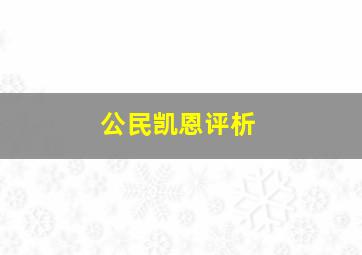 公民凯恩评析